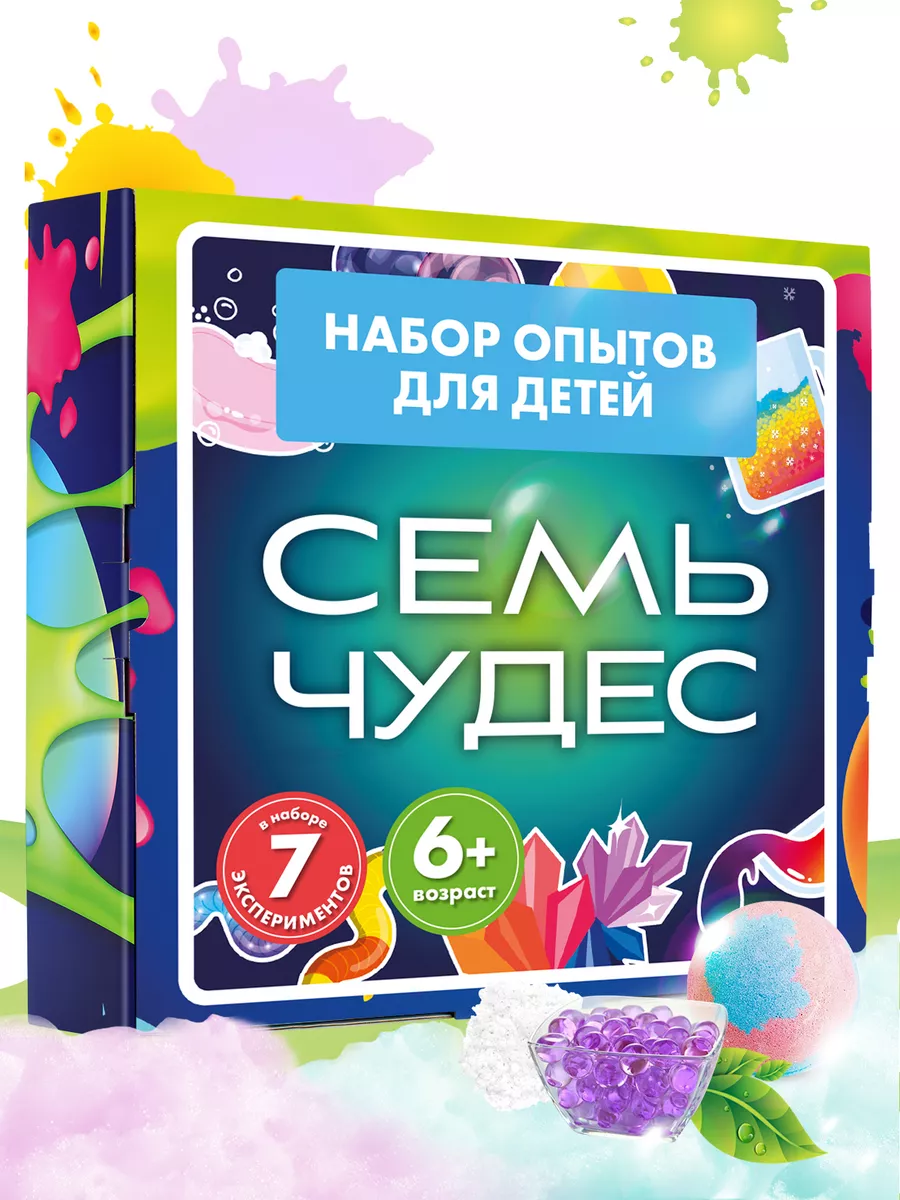 НАБОР ОПЫТОВ ДЛЯ ДЕТЕЙ

СЕМЬ ЧУДЕС

в наборе
7
ЭКСПЕРИМЕНТОВ

6+
возраст